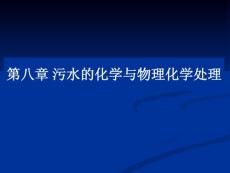 第八章 污水的化学与物理化学处理